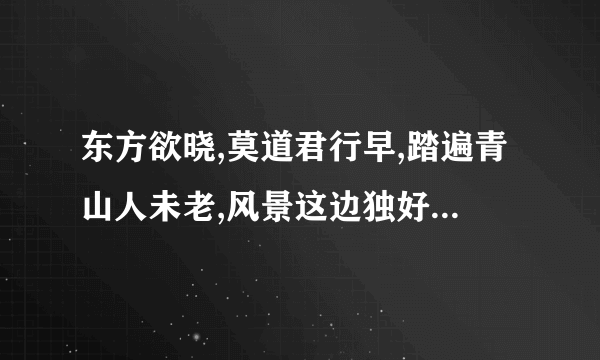 东方欲晓,莫道君行早,踏遍青山人未老,风景这边独好...